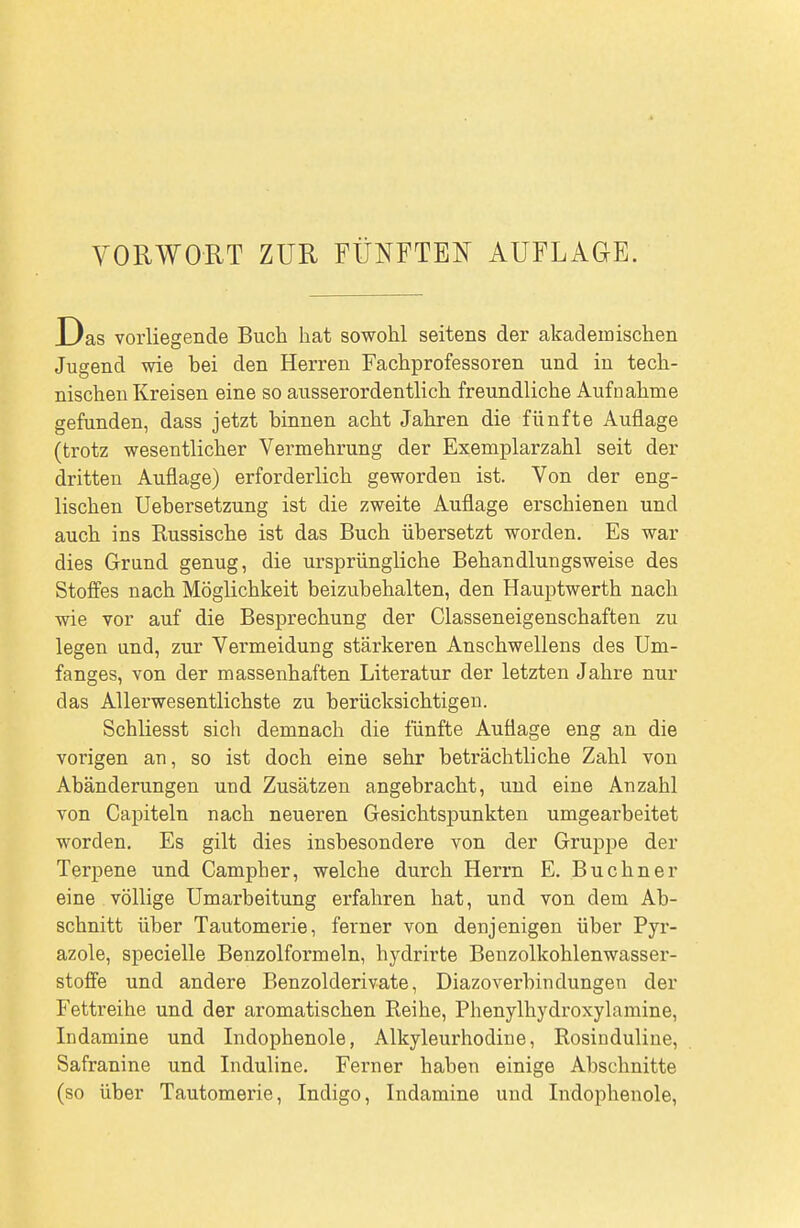 VORWORT ZUR FÜNFTEN AUFLAGE.

Das vorliegende Buch hat sowohl seitens der akademischen Jugend wie bei den Herren Fachprofessoren und in technischen Kreisen eine so ausserordentlich freundliche Aufnahme gefunden, dass jetzt binnen acht Jahren die fünfte Auflage (trotz wesentlicher Vermehrung der Exemplarzahl seit der dritten Auflage) erforderlich geworden ist. Von der englischen Uebersetzung ist die zweite Auflage erschienen und auch ins Russische ist das Buch übersetzt worden. Es war dies Grund genug, die ursprüngliche Behandlungsweise des Stoffes nach Möglichkeit beizubehalten, den Hauptwerth nach wie vor auf die Besprechung der Classeneigenschaften zu legen und, zur Vermeidung stärkeren Anschwellens des Umfanges, von der massenhaften Literatur der letzten Jahre nur das Allerwesentlichste zu berücksichtigen.

Schliesst sich demnach die fünfte Auflage eng an die vorigen an, so ist doch eine sehr beträchtliche Zahl von Abänderungen und Zusätzen angebracht, und eine Anzahl von Capiteln nach neueren Gesichtspunkten umgearbeitet worden. Es gilt dies insbesondere von der Gruppe der Terpene und Campher, welche durch Herrn E. Buchner eine völlige Umarbeitung erfahren hat, und von dem Abschnitt über Tautomerie, ferner von denjenigen über Pyrazole, specielle Benzolformeln, hydrirte Benzolkohlenwasserstoffe und andere Benzolderivate, Diazoverbindungen der Fettreihe und der aromatischen Reihe, Phenylhydroxylamine, Indamine und Indophenole, Alkyleurhodine, Rosinduline, Safranine und Induline. Ferner haben einige Abschnitte (so über Tautomerie, Indigo, Indamine und Indophenole,